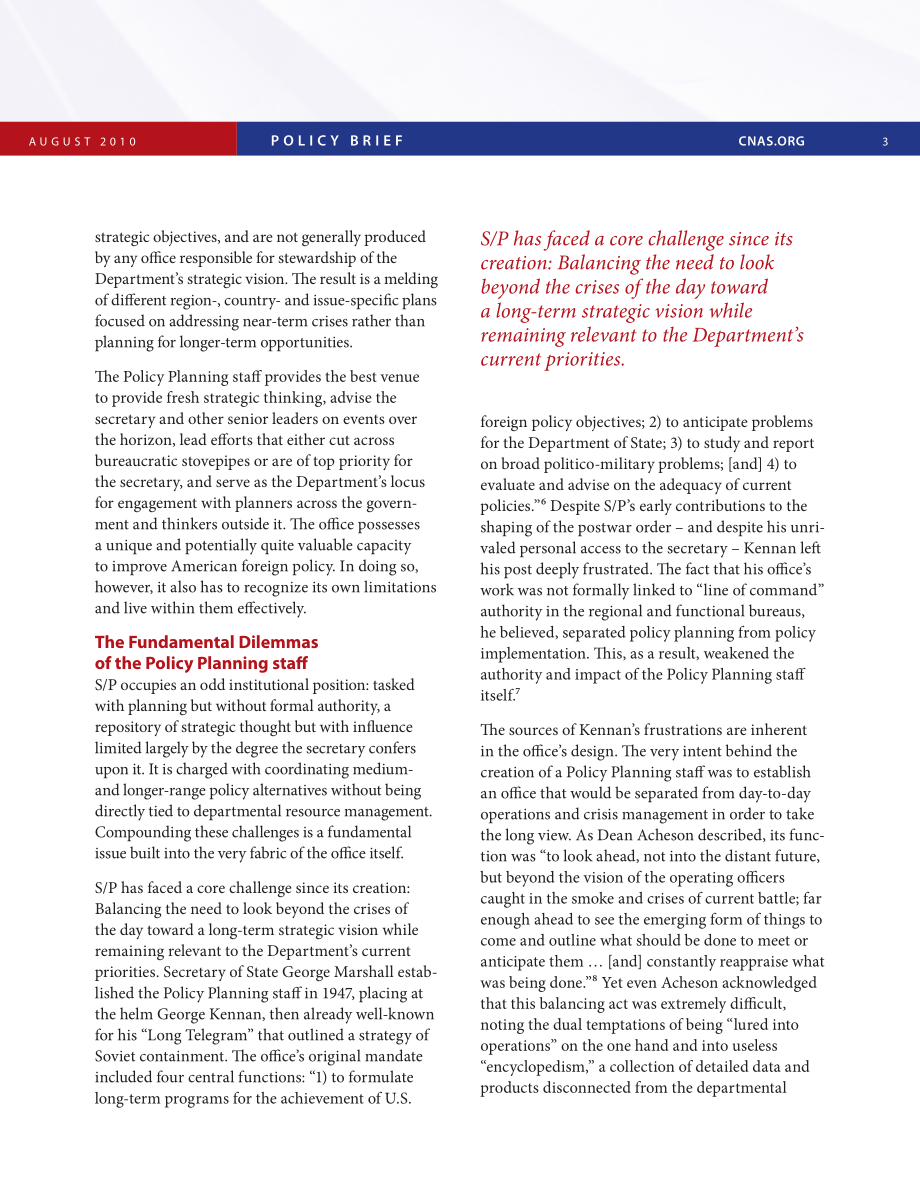 AUGUST 2010

POLICY BRIEF

CNAS.ORG

3

strategic objectives, and are not generally produced by any office responsible for stewardship of the Department's strategic vision. The result is a melding of different region-, country- and issue-specific plans focused on addressing near-term crises rather than planning for longer-term opportunities.

The Policy Planning staff provides the best venue to provide fresh strategic thinking, advise the secretary and other senior leaders on events over the horizon, lead efforts that either cut across bureaucratic stovepipes or are of top priority for the secretary, and serve as the Department's locus for engagement with planners across the government and thinkers outside it. The office possesses a unique and potentially quite valuable capacity to improve American foreign policy. In doing so, however, it also has to recognize its own limitations and live within them effectively.

The Fundamental Dilemmas of the Policy Planning staff

S/P occupies an odd institutional position: tasked with planning but without formal authority, a repository of strategic thought but with influence limited largely by the degree the secretary confers upon it. It is charged with coordinating medium- and longer-range policy alternatives without being directly tied to departmental resource management. Compounding these challenges is a fundamental issue built into the very fabric of the office itself.

S/P has faced a core challenge since its creation: Balancing the need to look beyond the crises of the day toward a long-term strategic vision while remaining relevant to the Department's current priorities. Secretary of State George Marshall established the Policy Planning staff in 1947, placing at the helm George Kennan, then already well-known for his "Long Telegram" that outlined a strategy of Soviet containment. The office's original mandate included four central functions: "1) to formulate long-term programs for the achievement of U.S.

S/P has faced a core challenge since its creation: Balancing the need to look beyond the crises of the day toward a long-term strategic vision while remaining relevant to the Department's current priorities.

foreign policy objectives; 2) to anticipate problems for the Department of State; 3) to study and report on broad politico-military problems; [and] 4) to evaluate and advise on the adequacy of current policies."$^6$ Despite S/P's early contributions to the shaping of the postwar order – and despite his unrivaled personal access to the secretary – Kennan left his post deeply frustrated. The fact that his office's work was not formally linked to "line of command" authority in the regional and functional bureaus, he believed, separated policy planning from policy implementation. This, as a result, weakened the authority and impact of the Policy Planning staff itself.$^7$

The sources of Kennan's frustrations are inherent in the office's design. The very intent behind the creation of a Policy Planning staff was to establish an office that would be separated from day-to-day operations and crisis management in order to take the long view. As Dean Acheson described, its function was "to look ahead, not into the distant future, but beyond the vision of the operating officers caught in the smoke and crises of current battle; far enough ahead to see the emerging form of things to come and outline what should be done to meet or anticipate them … [and] constantly reappraise what was being done."$^8$ Yet even Acheson acknowledged that this balancing act was extremely difficult, noting the dual temptations of being "lured into operations" on the one hand and into useless "encyclopedism," a collection of detailed data and products disconnected from the departmental